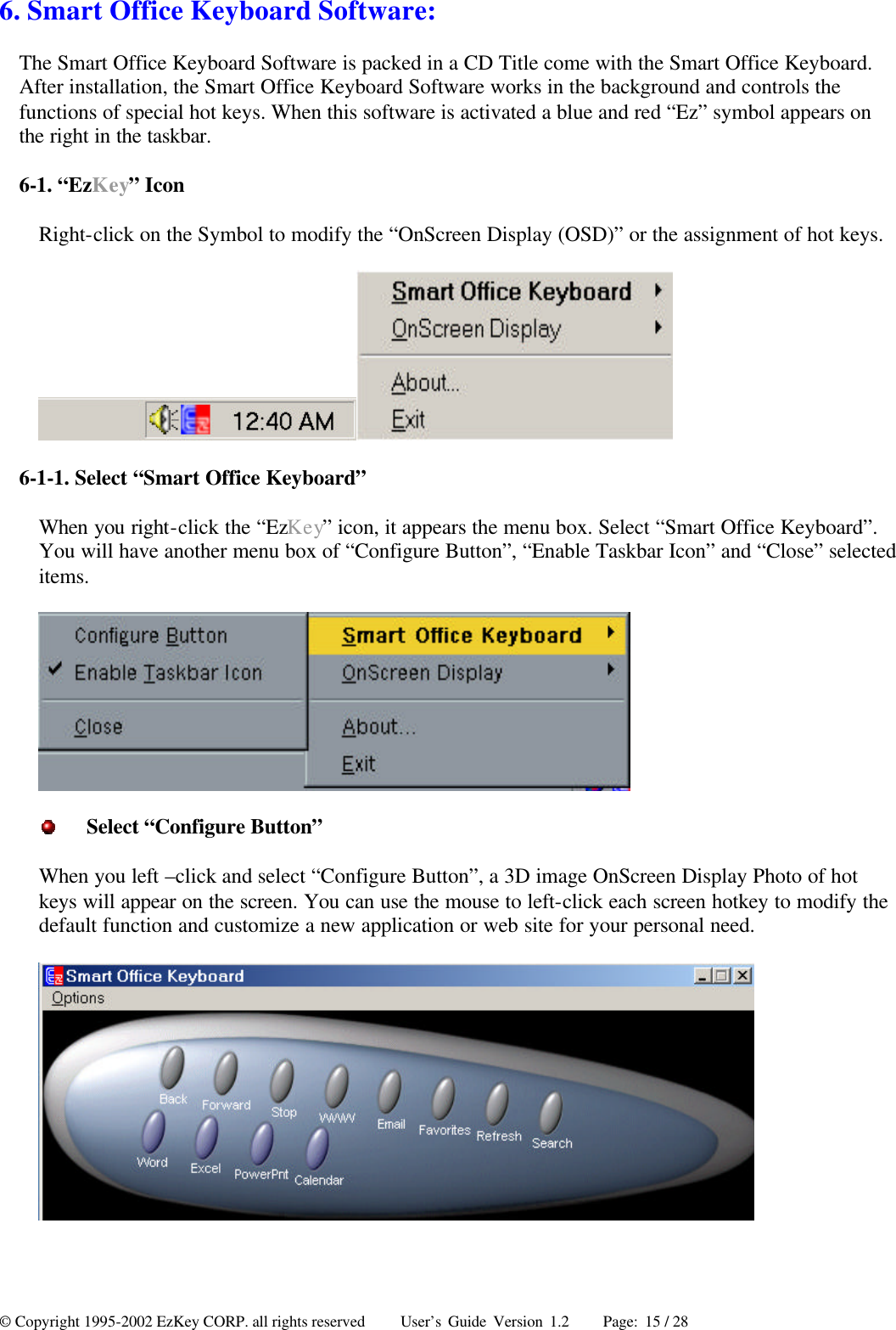 6. Smart Office Keyboard Software:

The Smart Office Keyboard Software is packed in a CD Title come with the Smart Office Keyboard. After installation, the Smart Office Keyboard Software works in the background and controls the functions of special hot keys. When this software is activated a blue and red “Ez” symbol appears on the right in the taskbar.

6-1. “EzKey” Icon

Right-click on the Symbol to modify the “OnScreen Display (OSD)” or the assignment of hot keys.

Smart Office Keyboard
OnScreen Display
About...
Exit
12:40 AM

6-1-1. Select “Smart Office Keyboard”

When you right-click the “EzKey” icon, it appears the menu box. Select “Smart Office Keyboard”. You will have another menu box of “Configure Button”, “Enable Taskbar Icon” and “Close” selected items.

Configure Button
Enable Taskbar Icon
Close
Smart Office Keyboard
OnScreen Display
About...
Exit

Select “Configure Button”

When you left –click and select “Configure Button”, a 3D image OnScreen Display Photo of hot keys will appear on the screen. You can use the mouse to left-click each screen hotkey to modify the default function and customize a new application or web site for your personal need.

Smart Office Keyboard
Options
Back Forward Stop WWW Email Favorites Refresh Search
Word Excel PowerPnt Calendar

© Copyright 1995-2002 EzKey CORP. all rights reserved User’s Guide Version 1.2 Page: 15 / 28